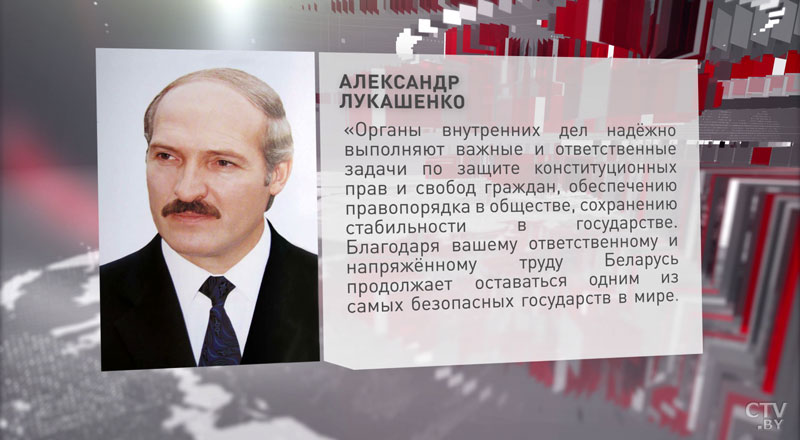 АЛЕКСАНДР ЛУКАШЕНКО

«Органы внутренних дел надёжно выполняют важные и ответственные задачи по защите конституционных прав и свобод граждан, обеспечению правопорядка в обществе, сохранению стабильности в государстве. Благодаря вашему ответственному и напряжённому труду Беларусь продолжает оставаться одним из самых безопасных государств в мире.

CTV.BY